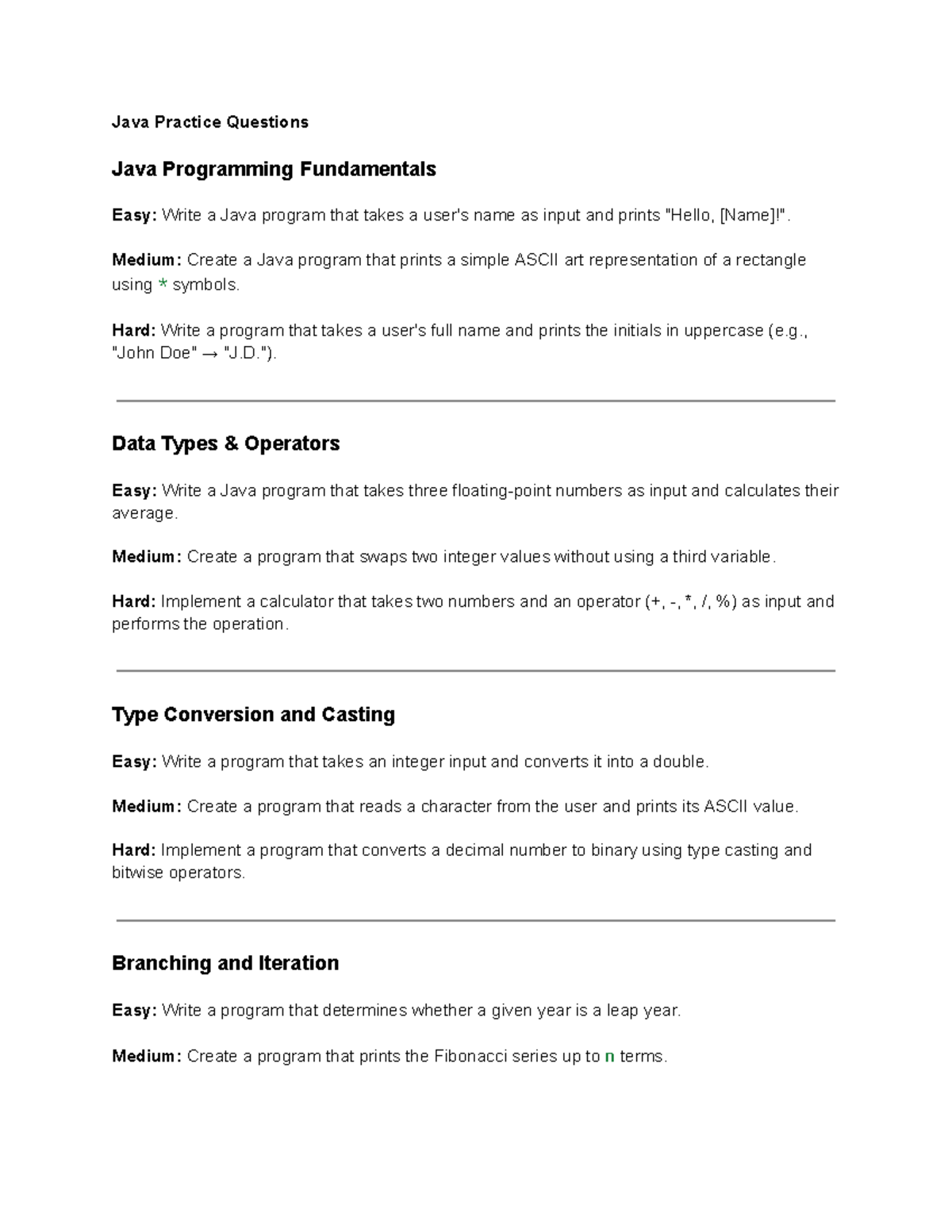 Java Practice Questions

Java Programming Fundamentals

Easy: Write a Java program that takes a user's name as input and prints "Hello, [Name]!".

Medium: Create a Java program that prints a simple ASCII art representation of a rectangle using * symbols.

Hard: Write a program that takes a user's full name and prints the initials in uppercase (e.g., "John Doe" → "J.D.").

Data Types & Operators

Easy: Write a Java program that takes three floating-point numbers as input and calculates their average.

Medium: Create a program that swaps two integer values without using a third variable.

Hard: Implement a calculator that takes two numbers and an operator (+, -, *, /, %) as input and performs the operation.

Type Conversion and Casting

Easy: Write a program that takes an integer input and converts it into a double.

Medium: Create a program that reads a character from the user and prints its ASCII value.

Hard: Implement a program that converts a decimal number to binary using type casting and bitwise operators.

Branching and Iteration

Easy: Write a program that determines whether a given year is a leap year.

Medium: Create a program that prints the Fibonacci series up to n terms.